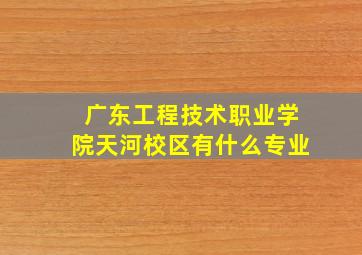 广东工程技术职业学院天河校区有什么专业